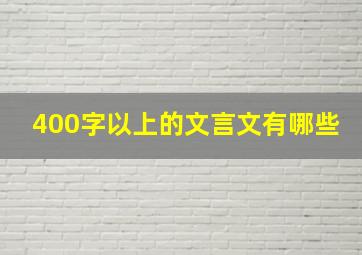 400字以上的文言文有哪些